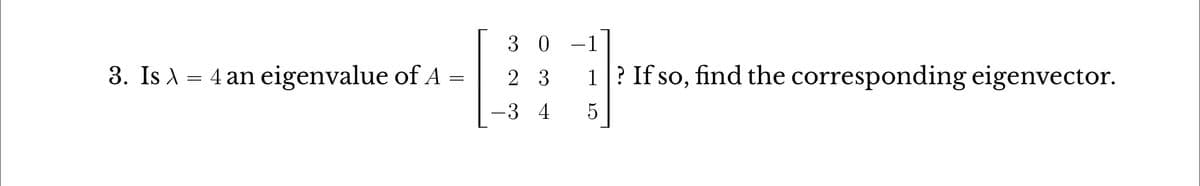 3. Is $\lambda = 4$ an eigenvalue of $A = \begin{bmatrix} 3 & 0 & -1 \\ 2 & 3 & 1 \\ -3 & 4 & 5 \end{bmatrix}$? If so, find the corresponding eigenvector.